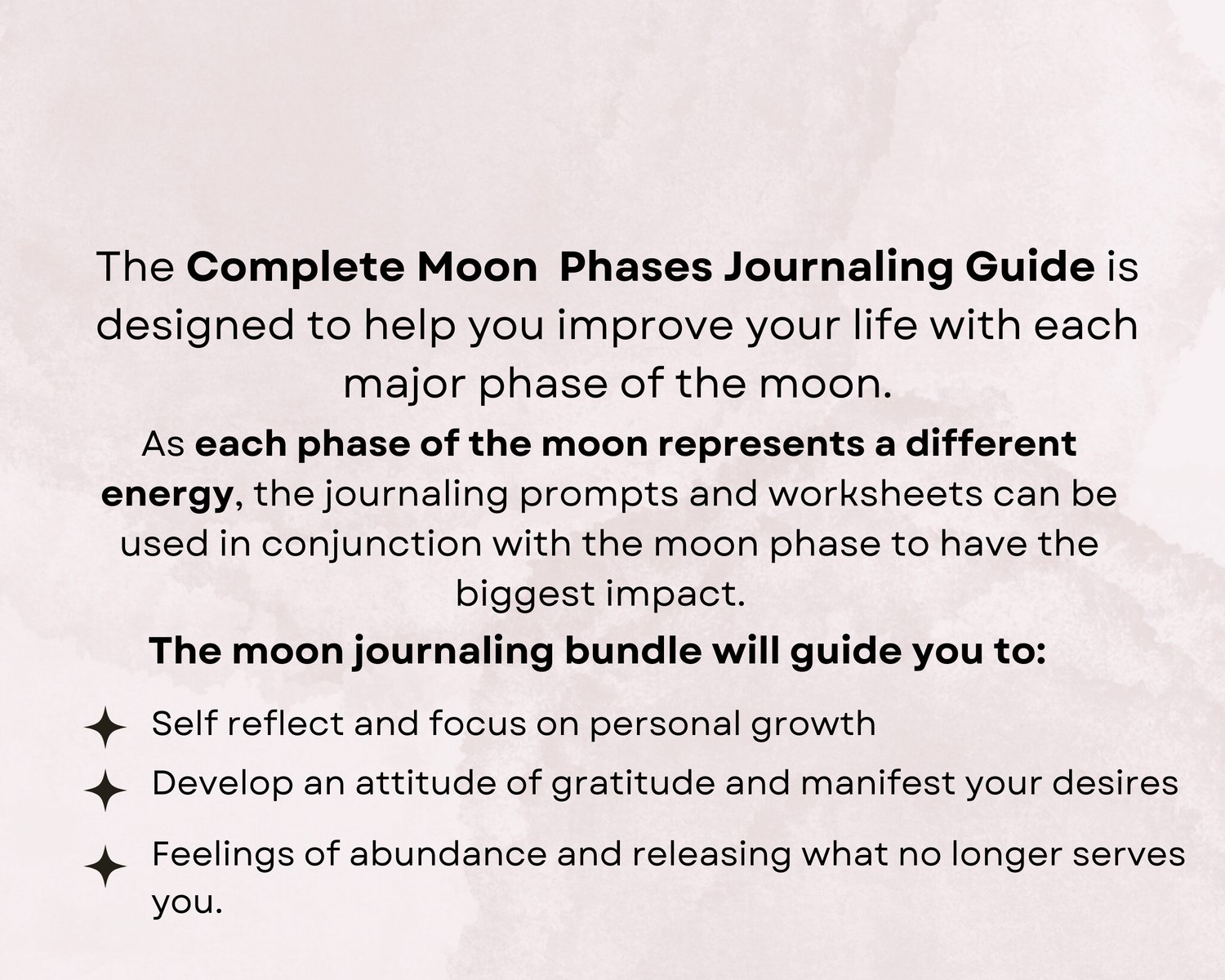 The Complete Moon  Phases Journaling Guide is designed to help you improve your life with each major phase of the moon.

As each phase of the moon represents a different energy, the journaling prompts and worksheets can be used in conjunction with the moon phase to have the biggest impact.

The moon journaling bundle will guide you to:

Self reflect and focus on personal growth

Develop an attitude of gratitude and manifest your desires

Feelings of abundance and releasing what no longer serves you.